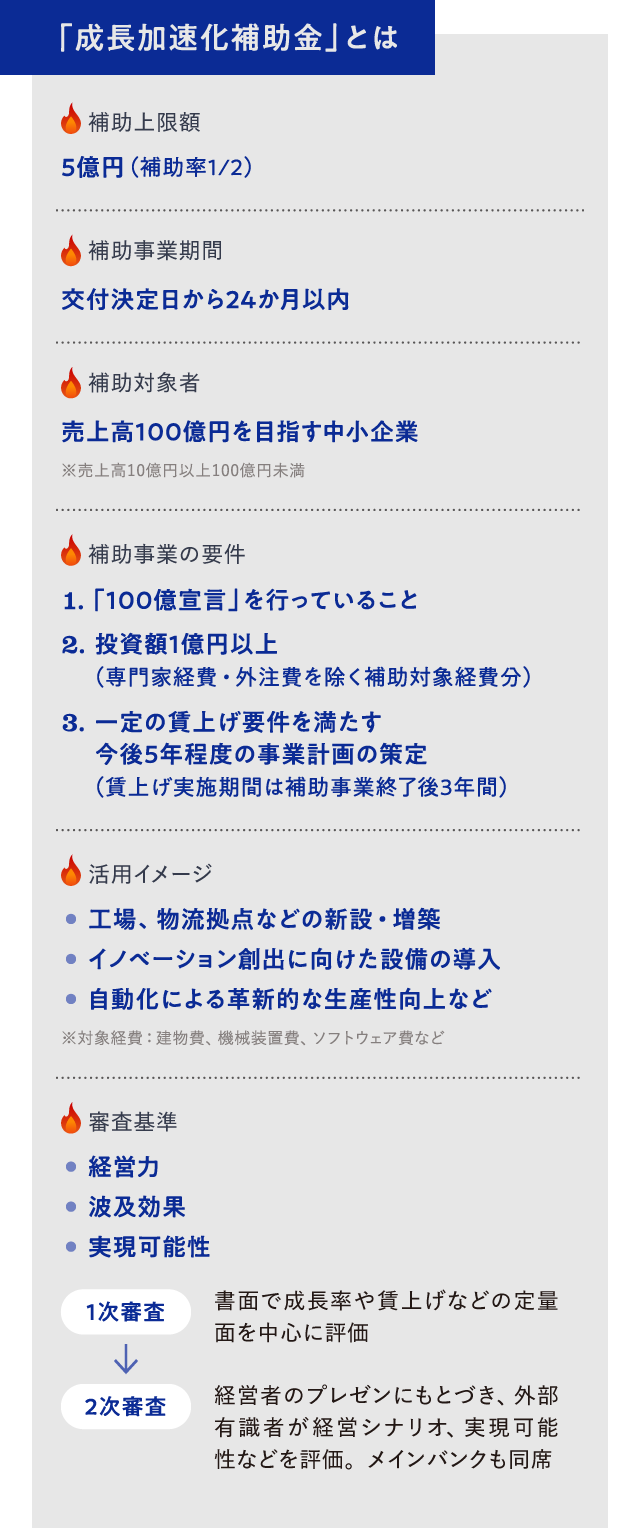 「成長加速化補助金」とは

補助上限額

5億円(補助率1/2)

補助事業期間

交付決定日から24か月以内

補助対象者

売上高100億円を目指す中小企業

※売上高10億円以上100億円未満

補助事業の要件

1.「100億宣言」を行っていること

2.投資額1億円以上
(専門家経費・外注費を除く補助対象経費分)

3.一定の賃上げ要件を満たす
今後5年程度の事業計画の策定
(賃上げ実施期間は補助事業終了後3年間)

活用イメージ

• 工場、物流拠点などの新設・増築
• イノベーション創出に向けた設備の導入
• 自動化による革新的な生産性向上など

※対象経費:建物費、機械装置費、ソフトウェア費など

審査基準

• 経営力
• 波及効果
• 実現可能性

1次審査
書面で成長率や賃上げなどの定量面を中心に評価

↓

2次審査
経営者のプレゼンにもとづき、外部有識者が経営シナリオ、実現可能性などを評価。メインバンクも同席